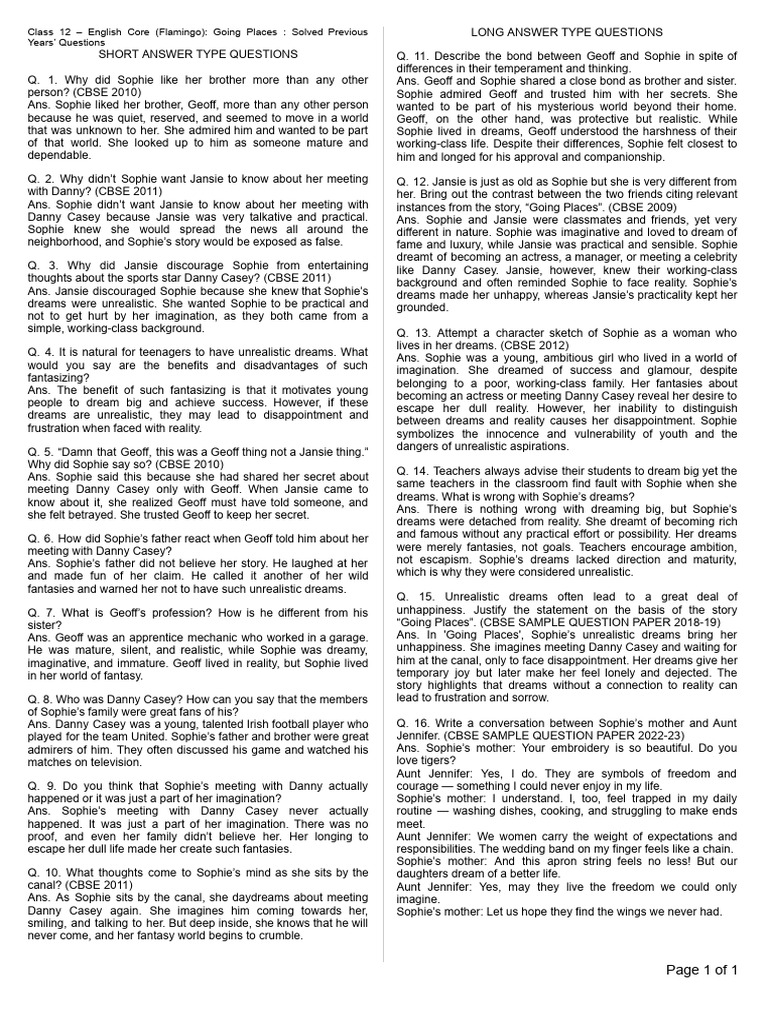 Class 12 – English Core (Flamingo): Going Places : Solved Previous Years' Questions

SHORT ANSWER TYPE QUESTIONS

Q. 1. Why did Sophie like her brother more than any other person? (CBSE 2010)
Ans. Sophie liked her brother, Geoff, more than any other person because he was quiet, reserved, and seemed to move in a world that was unknown to her. She admired him and wanted to be part of that world. She looked up to him as someone mature and dependable.

Q. 2. Why didn't Sophie want Jansie to know about her meeting with Danny? (CBSE 2011)
Ans. Sophie didn't want Jansie to know about her meeting with Danny Casey because Jansie was very talkative and practical. Sophie knew she would spread the news all around the neighborhood, and Sophie's story would be exposed as false.

Q. 3. Why did Jansie discourage Sophie from entertaining thoughts about the sports star Danny Casey? (CBSE 2011)
Ans. Jansie discouraged Sophie because she knew that Sophie's dreams were unrealistic. She wanted Sophie to be practical and not to get hurt by her imagination, as they both came from a simple, working-class background.

Q. 4. It is natural for teenagers to have unrealistic dreams. What would you say are the benefits and disadvantages of such fantasizing?
Ans. The benefit of such fantasizing is that it motivates young people to dream big and achieve success. However, if these dreams are unrealistic, they may lead to disappointment and frustration when faced with reality.

Q. 5. "Damn that Geoff, this was a Geoff thing not a Jansie thing." Why did Sophie say so? (CBSE 2010)
Ans. Sophie said this because she had shared her secret about meeting Danny Casey only with Geoff. When Jansie came to know about it, she realized Geoff must have told someone, and she felt betrayed. She trusted Geoff to keep her secret.

Q. 6. How did Sophie's father react when Geoff told him about her meeting with Danny Casey?
Ans. Sophie's father did not believe her story. He laughed at her and made fun of her claim. He called it another of her wild fantasies and warned her not to have such unrealistic dreams.

Q. 7. What is Geoff's profession? How is he different from his sister?
Ans. Geoff was an apprentice mechanic who worked in a garage. He was mature, silent, and realistic, while Sophie was dreamy, imaginative, and immature. Geoff lived in reality, but Sophie lived in her world of fantasy.

Q. 8. Who was Danny Casey? How can you say that the members of Sophie's family were great fans of his?
Ans. Danny Casey was a young, talented Irish football player who played for the team United. Sophie's father and brother were great admirers of him. They often discussed his game and watched his matches on television.

Q. 9. Do you think that Sophie's meeting with Danny actually happened or it was just a part of her imagination?
Ans. Sophie's meeting with Danny Casey never actually happened. It was just a part of her imagination. There was no proof, and even her family didn't believe her. Her longing to escape her dull life made her create such fantasies.

Q. 10. What thoughts come to Sophie's mind as she sits by the canal? (CBSE 2011)
Ans. As Sophie sits by the canal, she daydreams about meeting Danny Casey again. She imagines him coming towards her, smiling, and talking to her. But deep inside, she knows that he will never come, and her fantasy world begins to crumble.

LONG ANSWER TYPE QUESTIONS

Q. 11. Describe the bond between Geoff and Sophie in spite of differences in their temperament and thinking.
Ans. Geoff and Sophie shared a close bond as brother and sister. Sophie admired Geoff and trusted him with her secrets. She wanted to be part of his mysterious world beyond their home. Geoff, on the other hand, was protective but realistic. While Sophie lived in dreams, Geoff understood the harshness of their working-class life. Despite their differences, Sophie felt closest to him and longed for his approval and companionship.

Q. 12. Jansie is just as old as Sophie but she is very different from her. Bring out the contrast between the two friends citing relevant instances from the story, "Going Places". (CBSE 2009)
Ans. Sophie and Jansie were classmates and friends, yet very different in nature. Sophie was imaginative and loved to dream of fame and luxury, while Jansie was practical and sensible. Sophie dreamt of becoming an actress, a manager, or meeting a celebrity like Danny Casey. Jansie, however, knew their working-class background and often reminded Sophie to face reality. Sophie's dreams made her unhappy, whereas Jansie's practicality kept her grounded.

Q. 13. Attempt a character sketch of Sophie as a woman who lives in her dreams. (CBSE 2012)
Ans. Sophie was a young, ambitious girl who lived in a world of imagination. She dreamed of success and glamour, despite belonging to a poor, working-class family. Her fantasies about becoming an actress or meeting Danny Casey reveal her desire to escape her dull reality. However, her inability to distinguish between dreams and reality causes her disappointment. Sophie symbolizes the innocence and vulnerability of youth and the dangers of unrealistic aspirations.

Q. 14. Teachers always advise their students to dream big yet the same teachers in the classroom find fault with Sophie when she dreams. What is wrong with Sophie's dreams?
Ans. There is nothing wrong with dreaming big, but Sophie's dreams were detached from reality. She dreamt of becoming rich and famous without any practical effort or possibility. Her dreams were merely fantasies, not goals. Teachers encourage ambition, not escapism. Sophie's dreams lacked direction and maturity, which is why they were considered unrealistic.

Q. 15. Unrealistic dreams often lead to a great deal of unhappiness. Justify the statement on the basis of the story "Going Places". (CBSE SAMPLE QUESTION PAPER 2018-19)
Ans. In 'Going Places', Sophie's unrealistic dreams bring her unhappiness. She imagines meeting Danny Casey and waiting for him at the canal, only to face disappointment. Her dreams give her temporary joy but later make her feel lonely and dejected. The story highlights that dreams without a connection to reality can lead to frustration and sorrow.

Q. 16. Write a conversation between Sophie's mother and Aunt Jennifer. (CBSE SAMPLE QUESTION PAPER 2022-23)
Ans. Sophie's mother: Your embroidery is so beautiful. Do you love tigers?
Aunt Jennifer: Yes, I do. They are symbols of freedom and courage — something I could never enjoy in my life.
Sophie's mother: I understand. I, too, feel trapped in my daily routine — washing dishes, cooking, and struggling to make ends meet.
Aunt Jennifer: We women carry the weight of expectations and responsibilities. The wedding band on my finger feels like a chain.
Sophie's mother: And this apron string feels no less! But our daughters dream of a better life.
Aunt Jennifer: Yes, may they live the freedom we could only imagine.
Sophie's mother: Let us hope they find the wings we never had.

Page 1 of 1